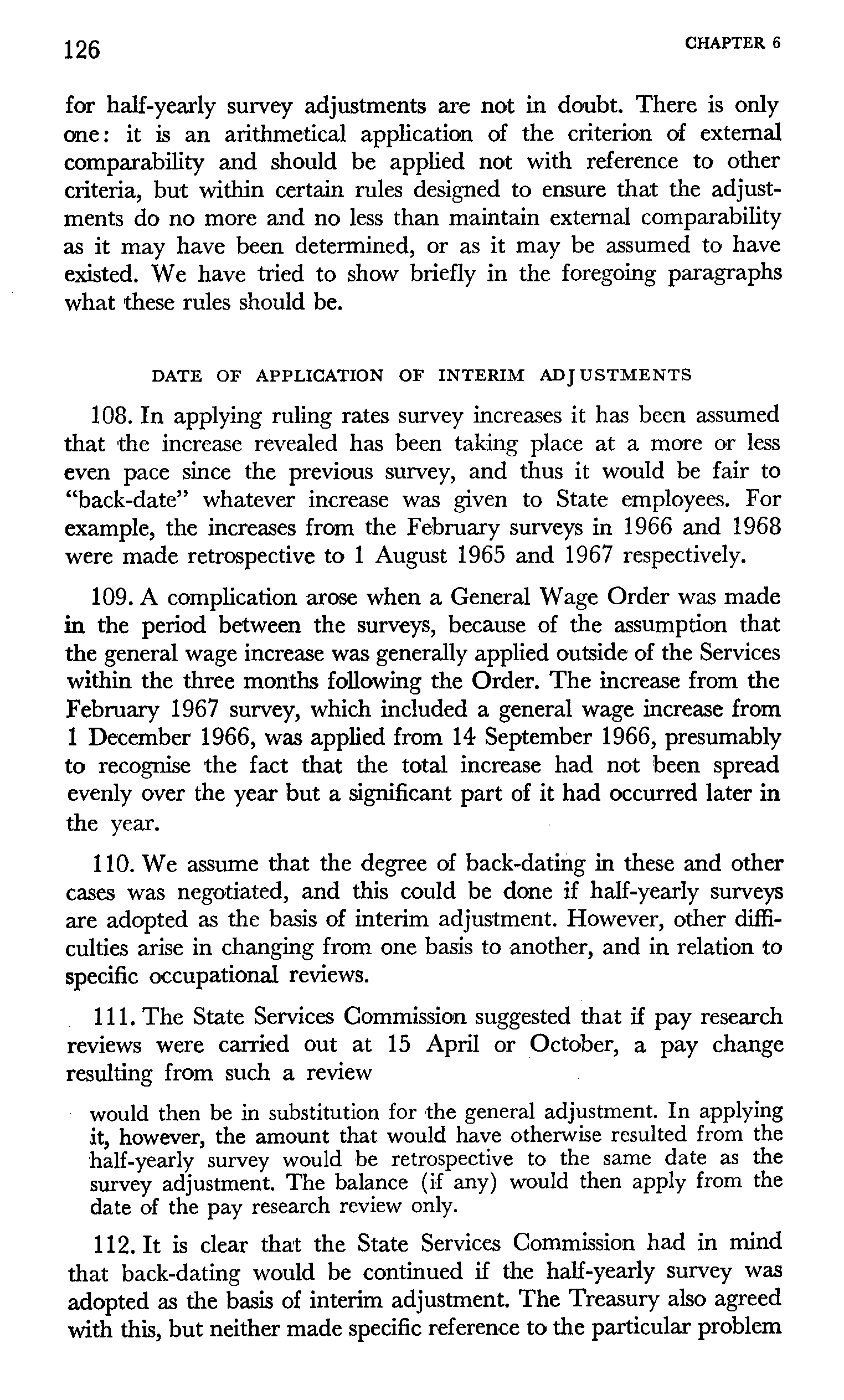 126 CHAPTER 6

for half-yearly survey adjustments are not in doubt. There is only one: it is an arithmetical application of the criterion of external comparability and should be applied not with reference to other criteria, but within certain rules designed to ensure that the adjustments do no more and no less than maintain external comparability as it may have been determined, or as it may be assumed to have existed. We have tried to show briefly in the foregoing paragraphs what these rules should be.

DATE OF APPLICATION OF INTERIM ADJUSTMENTS

108. In applying ruling rates survey increases it has been assumed that the increase revealed has been taking place at a more or less even pace since the previous survey, and thus it would be fair to "back-date" whatever increase was given to State employees. For example, the increases from the February surveys in 1966 and 1968 were made retrospective to 1 August 1965 and 1967 respectively.

109. A complication arose when a General Wage Order was made in the period between the surveys, because of the assumption that the general wage increase was generally applied outside of the Services within the three months following the Order. The increase from the February 1967 survey, which included a general wage increase from 1 December 1966, was applied from 14 September 1966, presumably to recognise the fact that the total increase had not been spread evenly over the year but a significant part of it had occurred later in the year.

110. We assume that the degree of back-dating in these and other cases was negotiated, and this could be done if half-yearly surveys are adopted as the basis of interim adjustment. However, other difficulties arise in changing from one basis to another, and in relation to specific occupational reviews.

111. The State Services Commission suggested that if pay research reviews were carried out at 15 April or October, a pay change resulting from such a review

would then be in substitution for the general adjustment. In applying it, however, the amount that would have otherwise resulted from the half-yearly survey would be retrospective to the same date as the survey adjustment. The balance (if any) would then apply from the date of the pay research review only.

112. It is clear that the State Services Commission had in mind that back-dating would be continued if the half-yearly survey was adopted as the basis of interim adjustment. The Treasury also agreed with this, but neither made specific reference to the particular problem